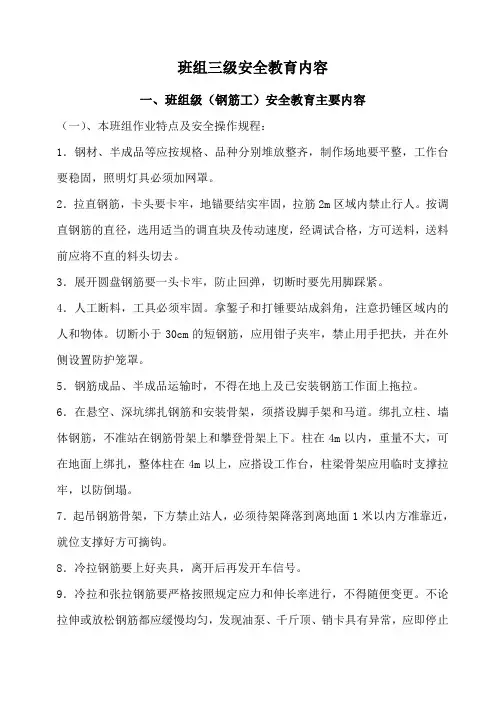 班组三级安全教育内容

一、班组级（钢筋工）安全教育主要内容

（一)、本班组作业特点及安全操作规程：

1．钢材、半成品等应按规格、品种分别堆放整齐，制作场地要平整，工作台要稳固，照明灯具必须加网罩。

2．拉直钢筋，卡头要卡牢，地锚要结实牢固，拉筋2m区域内禁止行人。按调直钢筋的直径，选用适当的调直块及传动速度，经调试合格，方可送料，送料前应将不直的料头切去。

3．展开圆盘钢筋要一头卡牢，防止回弹，切断时要先用脚踩紧。

4．人工断料，工具必须牢固。拿錾子和打锤要站成斜角，注意扔锤区域内的人和物体。切断小于30cm的短钢筋，应用钳子夹牢，禁止用手把扶，并在外侧设置防护笼罩。

5．钢筋成品、半成品运输时，不得在地上及已安装钢筋工作面上拖拉。

6．在悬空、深坑绑扎钢筋和安装骨架，须搭设脚手架和马道。绑扎立柱、墙体钢筋，不准站在钢筋骨架上和攀登骨架上下。柱在4m以内，重量不大，可在地面上绑扎，整体柱在4m以上，应搭设工作台，柱梁骨架应用临时支撑拉牢，以防倒塌。

7．起吊钢筋骨架，下方禁止站人，必须待架降落到离地面1米以内方准靠近，就位支撑好方可摘钩。

8．冷拉钢筋要上好夹具，离开后再发开车信号。

9．冷拉和张拉钢筋要严格按照规定应力和伸长率进行，不得随便变更。不论拉伸或放松钢筋都应缓慢均匀，发现油泵、千斤顶、销卡具有异常，应即停止